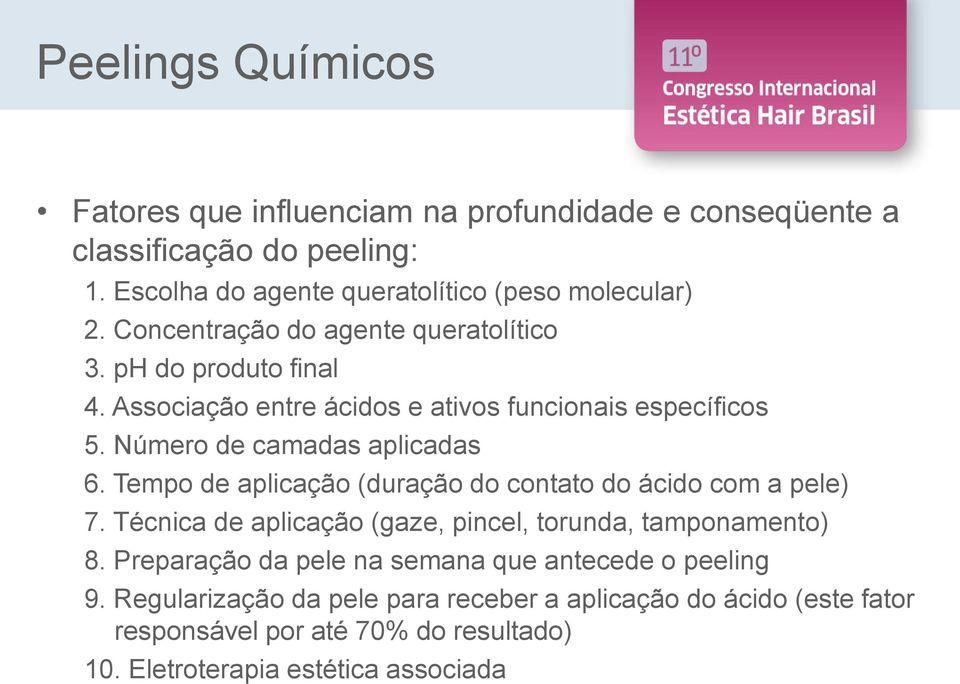 Peelings Químicos

11º
Congresso Internacional
Estética Hair Brasil

• Fatores que influenciam na profundidade e conseqüente a classificação do peeling:

1. Escolha do agente queratolítico (peso molecular)
2. Concentração do agente queratolítico
3. pH do produto final
4. Associação entre ácidos e ativos funcionais específicos
5. Número de camadas aplicadas
6. Tempo de aplicação (duração do contato do ácido com a pele)
7. Técnica de aplicação (gaze, pincel, torunda, tamponamento)
8. Preparação da pele na semana que antecede o peeling
9. Regularização da pele para receber a aplicação do ácido (este fator responsável por até 70% do resultado)
10. Eletroterapia estética associada